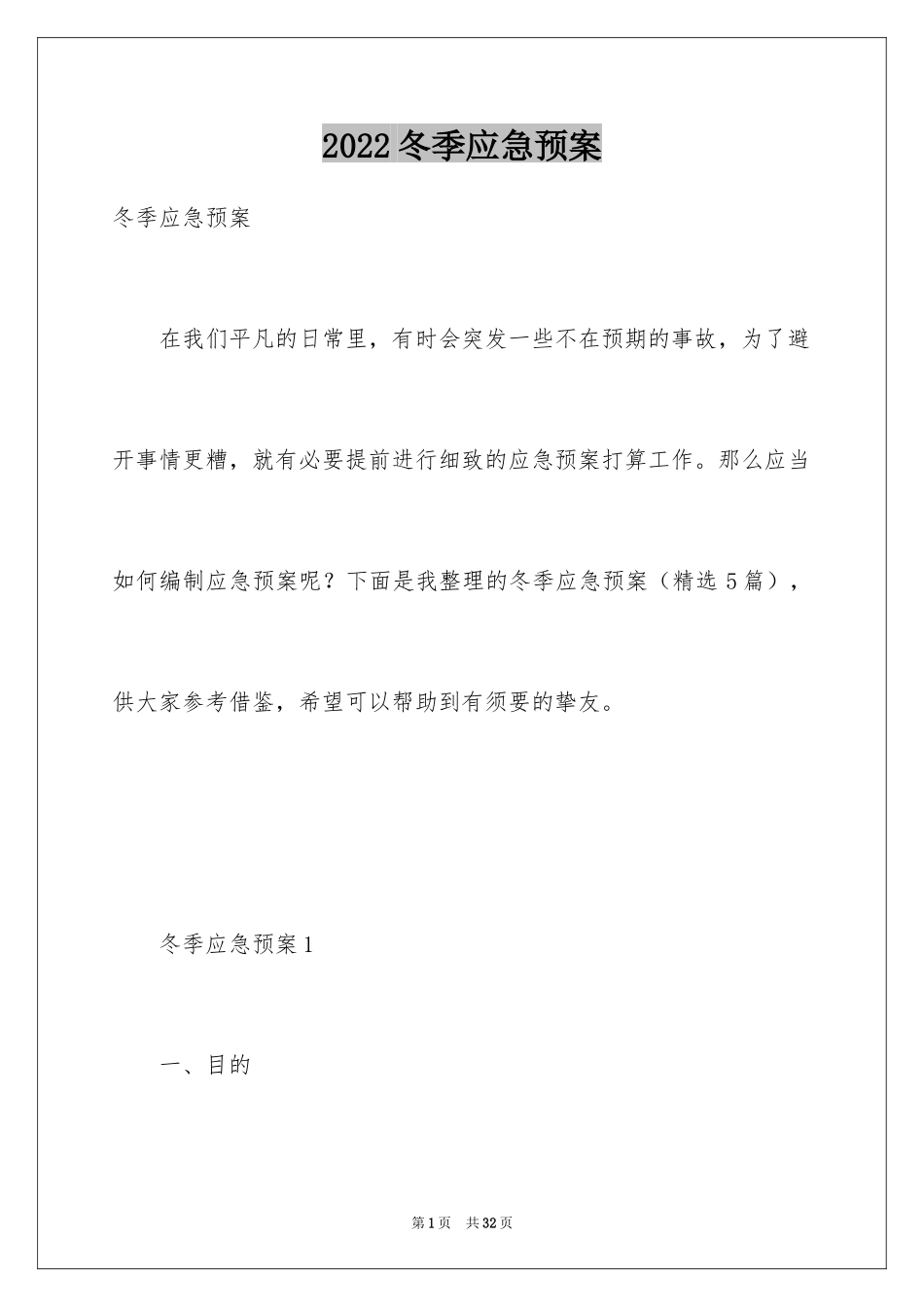 2022冬季应急预案

冬季应急预案

在我们平凡的日常里，有时会突发一些不在预期的事故，为了避开事情更糟，就有必要提前进行细致的应急预案打算工作。那么应当如何编制应急预案呢？下面是我整理的冬季应急预案（精选5篇），供大家参考借鉴，希望可以帮助到有须要的挚友。

冬季应急预案1

一、目的

第1页 共32页